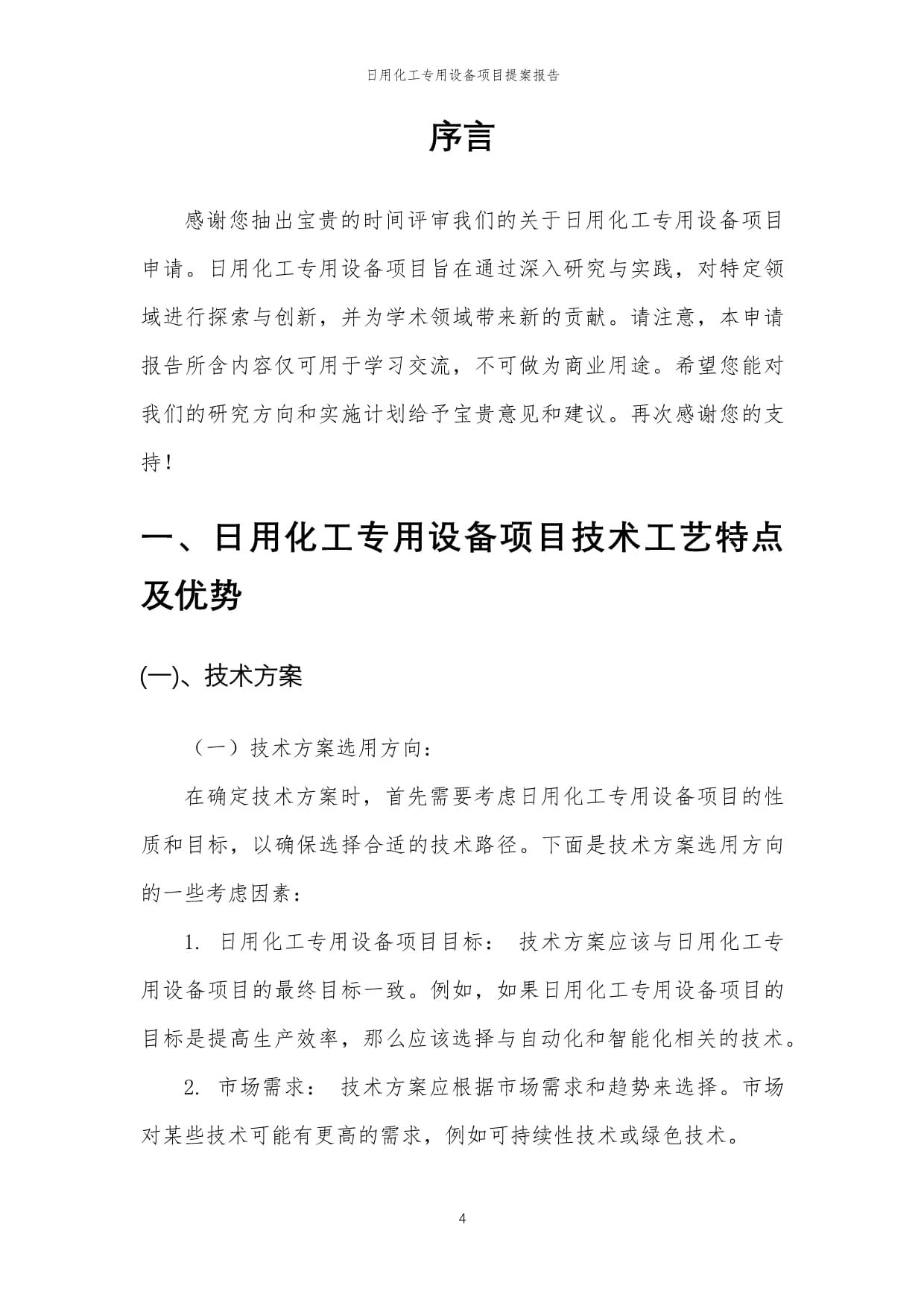 日用化工专用设备项目提案报告

序言

感谢您抽出宝贵的时间评审我们的关于日用化工专用设备项目申请。日用化工专用设备项目旨在通过深入研究与实践，对特定领域进行探索与创新，并为学术领域带来新的贡献。请注意，本申请报告所含内容仅可用于学习交流，不可做为商业用途。希望您能对我们的研究方向和实施计划给予宝贵意见和建议。再次感谢您的支持！

一、日用化工专用设备项目技术工艺特点及优势

(一)、技术方案

（一）技术方案选用方向：

在确定技术方案时，首先需要考虑日用化工专用设备项目的性质和目标，以确保选择合适的技术路径。下面是技术方案选用方向的一些考虑因素：

1. 日用化工专用设备项目目标： 技术方案应该与日用化工专用设备项目的最终目标一致。例如，如果日用化工专用设备项目的目标是提高生产效率，那么应该选择与自动化和智能化相关的技术。

2. 市场需求： 技术方案应根据市场需求和趋势来选择。市场对某些技术可能有更高的需求，例如可持续性技术或绿色技术。

4